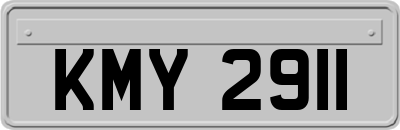 KMY 2911